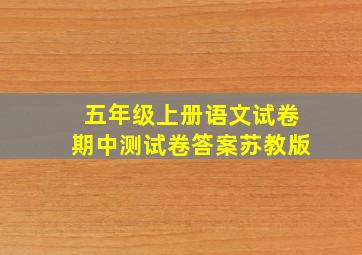 五年级上册语文试卷
期中测试卷答案苏教版